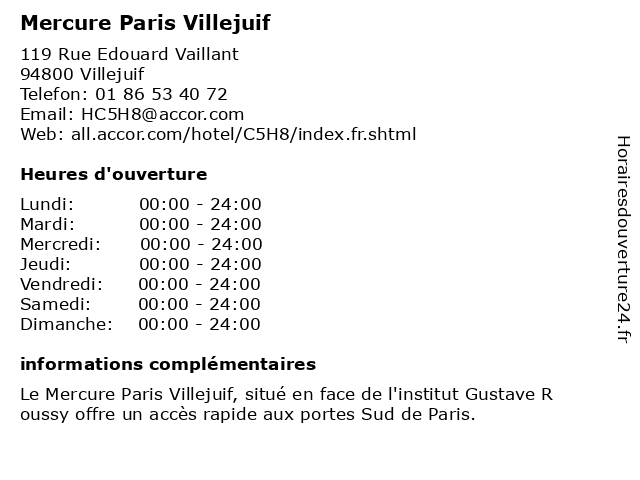 Mercure Paris Villejuif

119 Rue Edouard Vaillant
94800 Villejuif
Telefon: 01 86 53 40 72
Email: HC5H8@accor.com
Web: all.accor.com/hotel/C5H8/index.fr.shtml

Heures d'ouverture

Lundi: 00:00 - 24:00
Mardi: 00:00 - 24:00
Mercredi: 00:00 - 24:00
Jeudi: 00:00 - 24:00
Vendredi: 00:00 - 24:00
Samedi: 00:00 - 24:00
Dimanche: 00:00 - 24:00

informations complémentaires

Le Mercure Paris Villejuif, situé en face de l'institut Gustave R oussy offre un accès rapide aux portes Sud de Paris.

Horairesdouverture24.fr